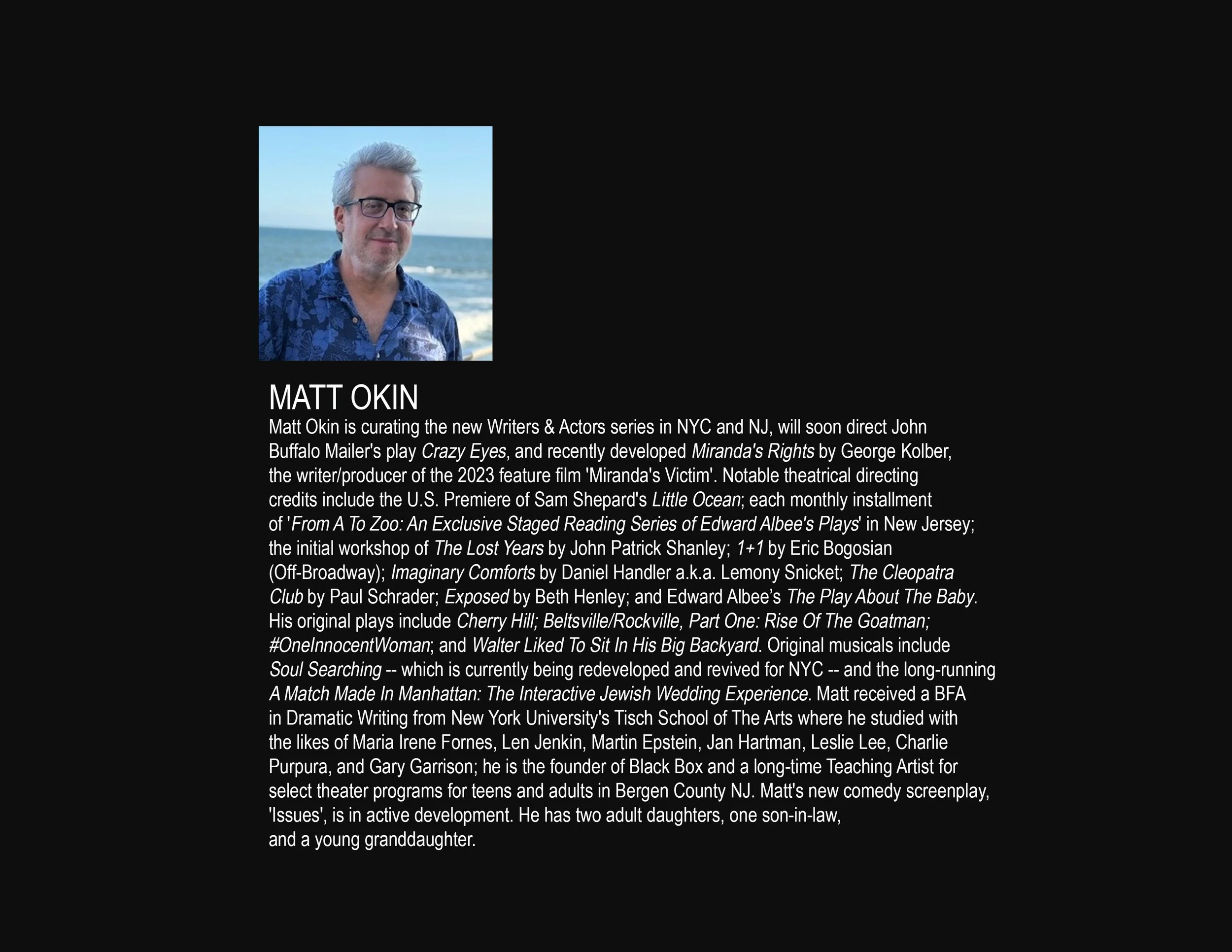 MATT OKIN

Matt Okin is curating the new Writers & Actors series in NYC and NJ, will soon direct John Buffalo Mailer's play Crazy Eyes, and recently developed Miranda's Rights by George Kolber, the writer/producer of the 2023 feature film 'Miranda's Victim'. Notable theatrical directing credits include the U.S. Premiere of Sam Shepard's Little Ocean; each monthly installment of 'From A To Zoo: An Exclusive Staged Reading Series of Edward Albee's Plays' in New Jersey; the initial workshop of The Lost Years by John Patrick Shanley; 1+1 by Eric Bogosian (Off-Broadway); Imaginary Comforts by Daniel Handler a.k.a. Lemony Snicket; The Cleopatra Club by Paul Schrader; Exposed by Beth Henley; and Edward Albee's The Play About The Baby. His original plays include Cherry Hill; Beltsville/Rockville, Part One: Rise Of The Goatman; #OneInnocentWoman; and Walter Liked To Sit In His Big Backyard. Original musicals include Soul Searching -- which is currently being redeveloped and revived for NYC -- and the long-running A Match Made In Manhattan: The Interactive Jewish Wedding Experience. Matt received a BFA in Dramatic Writing from New York University's Tisch School of The Arts where he studied with the likes of Maria Irene Fornes, Len Jenkin, Martin Epstein, Jan Hartman, Leslie Lee, Charlie Purpura, and Gary Garrison; he is the founder of Black Box and a long-time Teaching Artist for select theater programs for teens and adults in Bergen County NJ. Matt's new comedy screenplay, 'Issues', is in active development. He has two adult daughters, one son-in-law, and a young granddaughter.